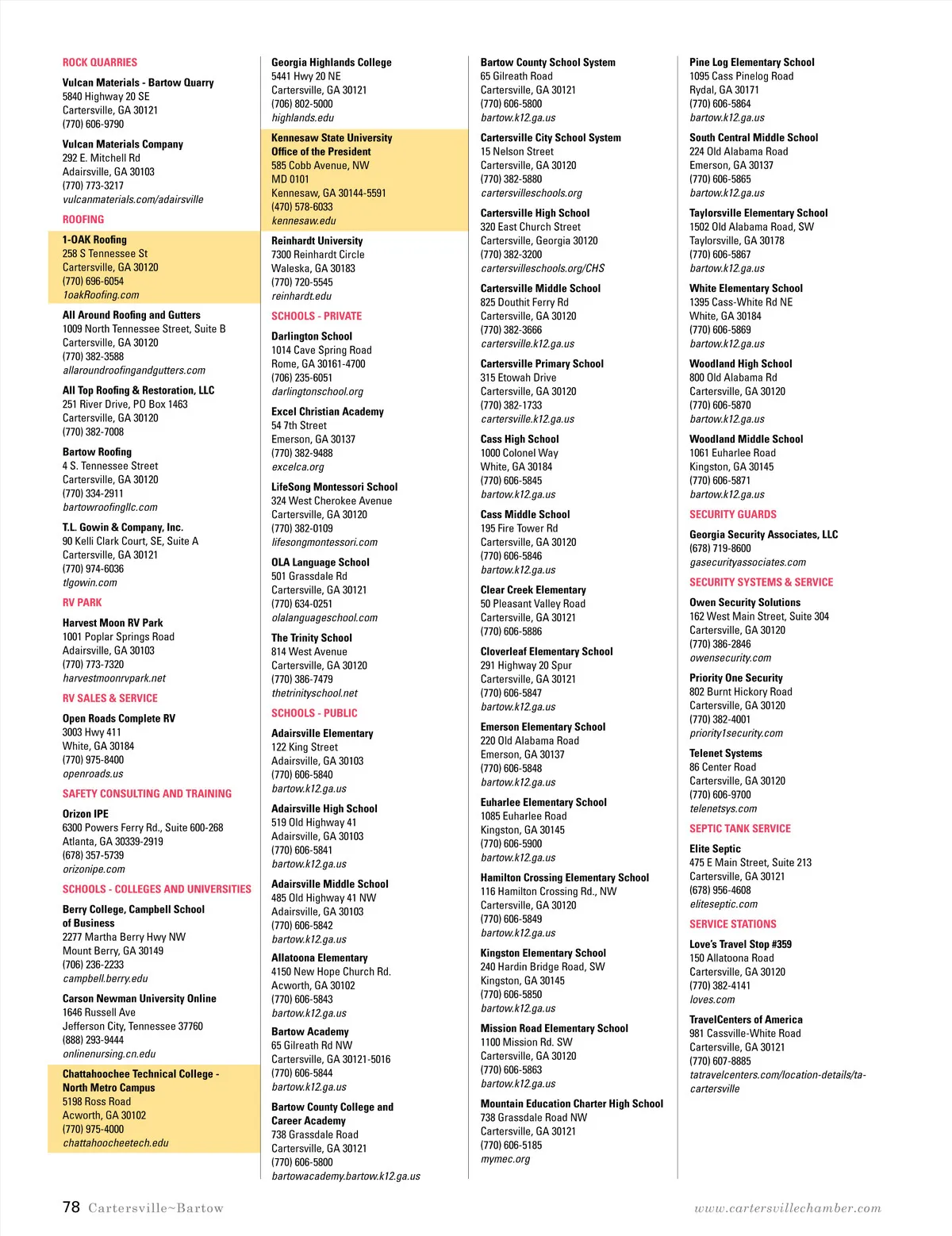 ROCK QUARRIES

Vulcan Materials - Bartow Quarry
5840 Highway 20 SE
Cartersville, GA 30121
(770) 606-9790

Vulcan Materials Company
292 E. Mitchell Rd
Adairsville, GA 30103
(770) 773-3217
vulcanmaterials.com/adairsville

ROOFING

1-OAK Roofing
258 S Tennessee St
Cartersville, GA 30120
(770) 696-6054
1oakRoofing.com

All Around Roofing and Gutters
1009 North Tennessee Street, Suite B
Cartersville, GA 30120
(770) 382-3588
allaroundroofingandgutters.com

All Top Roofing & Restoration, LLC
251 River Drive, PO Box 1463
Cartersville, GA 30120
(770) 382-7008

Bartow Roofing
4 S. Tennessee Street
Cartersville, GA 30120
(770) 334-2911
bartowroofingllc.com

T.L. Gowin & Company, Inc.
90 Kelli Clark Court, SE, Suite A
Cartersville, GA 30121
(770) 974-6036
tlgowin.com

RV PARK

Harvest Moon RV Park
1001 Poplar Springs Road
Adairsville, GA 30103
(770) 773-7320
harvestmoonrvpark.net

RV SALES & SERVICE

Open Roads Complete RV
3003 Hwy 411
White, GA 30184
(770) 975-8400
openroads.us

SAFETY CONSULTING AND TRAINING

Orizon IPE
6300 Powers Ferry Rd., Suite 600-268
Atlanta, GA 30339-2919
(678) 357-5739
orizonipe.com

SCHOOLS - COLLEGES AND UNIVERSITIES

Berry College, Campbell School of Business
2277 Martha Berry Hwy NW
Mount Berry, GA 30149
(706) 236-2233
campbell.berry.edu

Carson Newman University Online
1646 Russell Ave
Jefferson City, Tennessee 37760
(888) 293-9444
onlinenursing.cn.edu

Chattahoochee Technical College - North Metro Campus
5198 Ross Road
Acworth, GA 30102
(770) 975-4000
chattahoocheetech.edu

Georgia Highlands College
5441 Hwy 20 NE
Cartersville, GA 30121
(706) 802-5000
highlands.edu

Kennesaw State University
Office of the President
585 Cobb Avenue, NW
MD 0101
Kennesaw, GA 30144-5591
(470) 578-6033
kennesaw.edu

Reinhardt University
7300 Reinhardt Circle
Waleska, GA 30183
(770) 720-5545
reinhardt.edu

SCHOOLS - PRIVATE

Darlington School
1014 Cave Spring Road
Rome, GA 30161-4700
(706) 235-6051
darlingtonschool.org

Excel Christian Academy
54 7th Street
Emerson, GA 30137
(770) 382-9488
excelca.org

LifeSong Montessori School
324 West Cherokee Avenue
Cartersville, GA 30120
(770) 382-0109
lifesongmontessori.com

OLA Language School
501 Grassdale Rd
Cartersville, GA 30121
(770) 634-0251
olalanguageschool.com

The Trinity School
814 West Avenue
Cartersville, GA 30120
(770) 386-7479
thetrinityschool.net

SCHOOLS - PUBLIC

Adairsville Elementary
122 King Street
Adairsville, GA 30103
(770) 606-5840
bartow.k12.ga.us

Adairsville High School
519 Old Highway 41
Adairsville, GA 30103
(770) 606-5841
bartow.k12.ga.us

Adairsville Middle School
485 Old Highway 41 NW
Adairsville, GA 30103
(770) 606-5842
bartow.k12.ga.us

Allatoona Elementary
4150 New Hope Church Rd.
Acworth, GA 30102
(770) 606-5843
bartow.k12.ga.us

Bartow Academy
65 Gilreath Rd NW
Cartersville, GA 30121-5016
(770) 606-5844
bartow.k12.ga.us

Bartow County College and Career Academy
738 Grassdale Road
Cartersville, GA 30121
(770) 606-5800
bartowacademy.bartow.k12.ga.us

Bartow County School System
65 Gilreath Road
Cartersville, GA 30121
(770) 606-5800
bartow.k12.ga.us

Cartersville City School System
15 Nelson Street
Cartersville, GA 30120
(770) 382-5880
cartersvilleschools.org

Cartersville High School
320 East Church Street
Cartersville, Georgia 30120
(770) 382-3200
cartersvilleschools.org/CHS

Cartersville Middle School
825 Douthit Ferry Rd
Cartersville, GA 30120
(770) 382-3666
cartersville.k12.ga.us

Cartersville Primary School
315 Etowah Drive
Cartersville, GA 30120
(770) 382-1733
cartersville.k12.ga.us

Cass High School
1000 Colonel Way
White, GA 30184
(770) 606-5845
bartow.k12.ga.us

Cass Middle School
195 Fire Tower Rd
Cartersville, GA 30120
(770) 606-5846
bartow.k12.ga.us

Clear Creek Elementary
50 Pleasant Valley Road
Cartersville, GA 30121
(770) 606-5886

Cloverleaf Elementary School
291 Highway 20 Spur
Cartersville, GA 30121
(770) 606-5847
bartow.k12.ga.us

Emerson Elementary School
220 Old Alabama Road
Emerson, GA 30137
(770) 606-5848
bartow.k12.ga.us

Euharlee Elementary School
1085 Euharlee Road
Kingston, GA 30145
(770) 606-5900
bartow.k12.ga.us

Hamilton Crossing Elementary School
116 Hamilton Crossing Rd., NW
Cartersville, GA 30120
(770) 606-5849
bartow.k12.ga.us

Kingston Elementary School
240 Hardin Bridge Road, SW
Kingston, GA 30145
(770) 606-5850
bartow.k12.ga.us

Mission Road Elementary School
1100 Mission Rd. SW
Cartersville, GA 30120
(770) 606-5863
bartow.k12.ga.us

Mountain Education Charter High School
738 Grassdale Road NW
Cartersville, GA 30121
(770) 606-5185
mymec.org

Pine Log Elementary School
1095 Cass Pinelog Road
Rydal, GA 30171
(770) 606-5864
bartow.k12.ga.us

South Central Middle School
224 Old Alabama Road
Emerson, GA 30137
(770) 606-5865
bartow.k12.ga.us

Taylorsville Elementary School
1502 Old Alabama Road, SW
Taylorsville, GA 30178
(770) 606-5867
bartow.k12.ga.us

White Elementary School
1395 Cass-White Rd NE
White, GA 30184
(770) 606-5869
bartow.k12.ga.us

Woodland High School
800 Old Alabama Rd
Cartersville, GA 30120
(770) 606-5870
bartow.k12.ga.us

Woodland Middle School
1061 Euharlee Road
Kingston, GA 30145
(770) 606-5871
bartow.k12.ga.us

SECURITY GUARDS

Georgia Security Associates, LLC
(678) 719-8600
gasecurityassociates.com

SECURITY SYSTEMS & SERVICE

Owen Security Solutions
162 West Main Street, Suite 304
Cartersville, GA 30120
(770) 386-2846
owensecurity.com

Priority One Security
802 Burnt Hickory Road
Cartersville, GA 30120
(770) 382-4001
priority1security.com

Telenet Systems
86 Center Road
Cartersville, GA 30120
(770) 606-9700
telenetsys.com

SEPTIC TANK SERVICE

Elite Septic
475 E Main Street, Suite 213
Cartersville, GA 30121
(678) 956-4608
eliteseptic.com

SERVICE STATIONS

Love's Travel Stop #359
150 Allatoona Road
Cartersville, GA 30120
(770) 382-4141
loves.com

TravelCenters of America
981 Cassville-White Road
Cartersville, GA 30121
(770) 607-8885
tatravelcenters.com/location-details/ta-cartersville

78 Cartersville~Bartow

www.cartersvillechamber.com